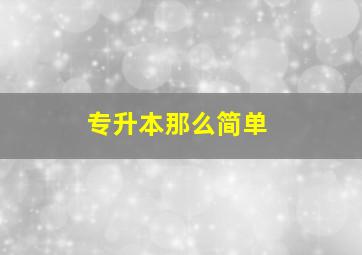 专升本那么简单